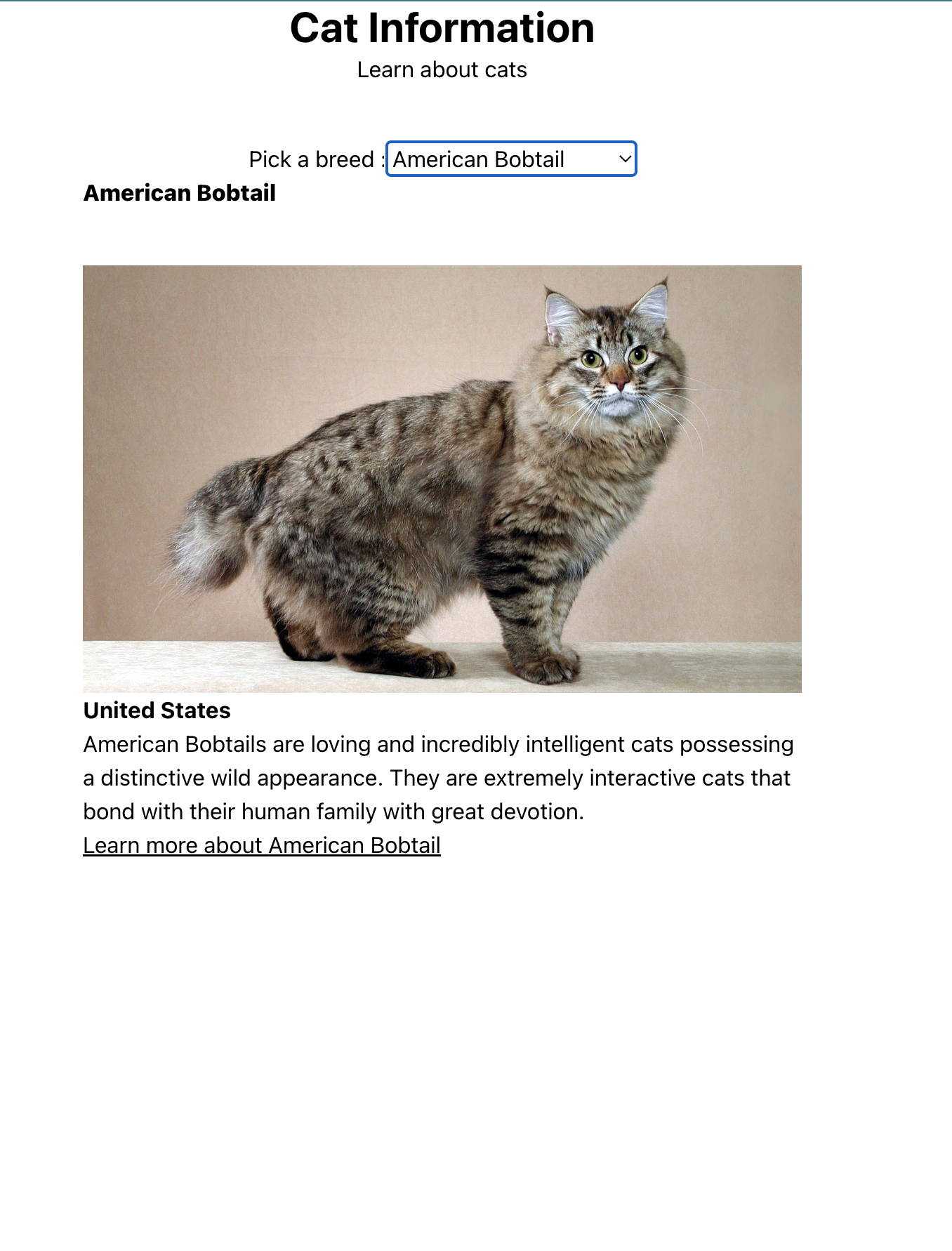 Cat Information

Learn about cats

Pick a breed : American Bobtail

American Bobtail

United States

American Bobtails are loving and incredibly intelligent cats possessing a distinctive wild appearance. They are extremely interactive cats that bond with their human family with great devotion.

Learn more about American Bobtail